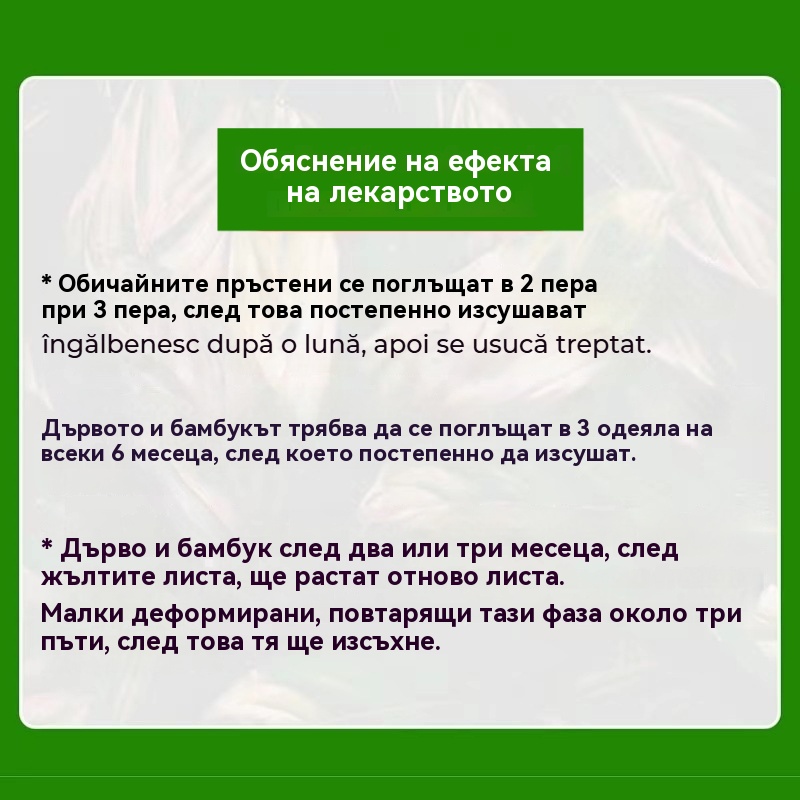 Обяснение на ефекта на лекарството

* Обичайните пръстени се поглъщат в 2 пера при 3 пера, след това постепенно изсушават

îngălbenesc după o lună, apoi se usucă treptat.

Дървото и бамбукът трябва да се поглъщат в 3 одеяла на всеки 6 месеца, след което постепенно да изсушат.

* Дърво и бамбук след два или три месеца, след жълтите листа, ще растат отново листа.

Малки деформирани, повтарящи тази фаза около три пъти, след това тя ще изсъхне.